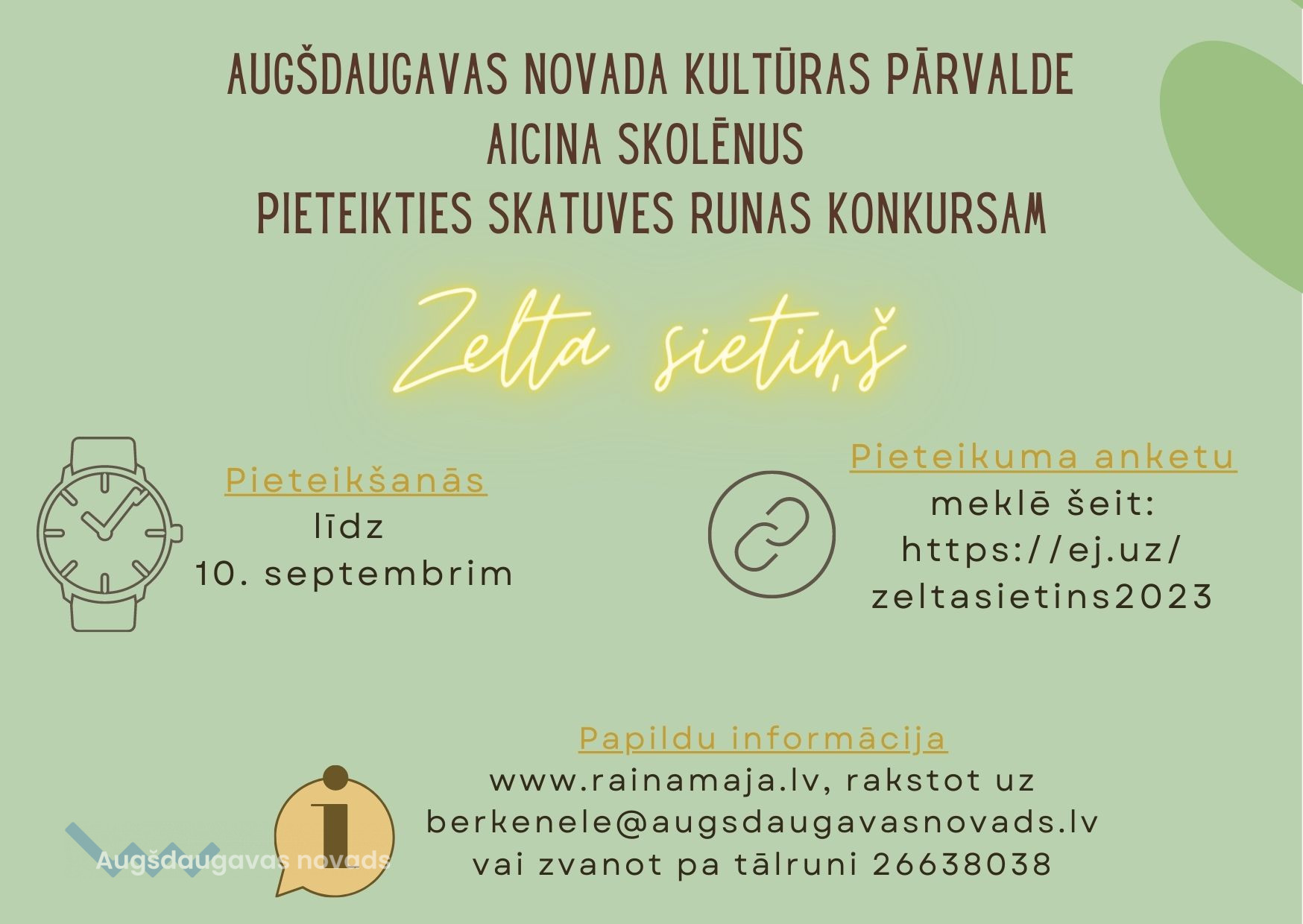 AUGŠDAUGAVAS NOVADA KULTŪRAS PĀRVALDE
AICINA SKOLĒNUS
PIETEIKTIES SKATUVES RUNAS KONKURSAM

Zelta sietiņš

Pieteikšanās
līdz
10. septembrim

Pieteikuma anketu
meklē šeit:
https://ej.uz/
zeltasietins2023

Papildu informācija
www.rainamaja.lv, rakstot uz
berkenele@augsdaugavasnovads.lv
vai zvanot pa tālruni 26638038

Augšdaugavas novads